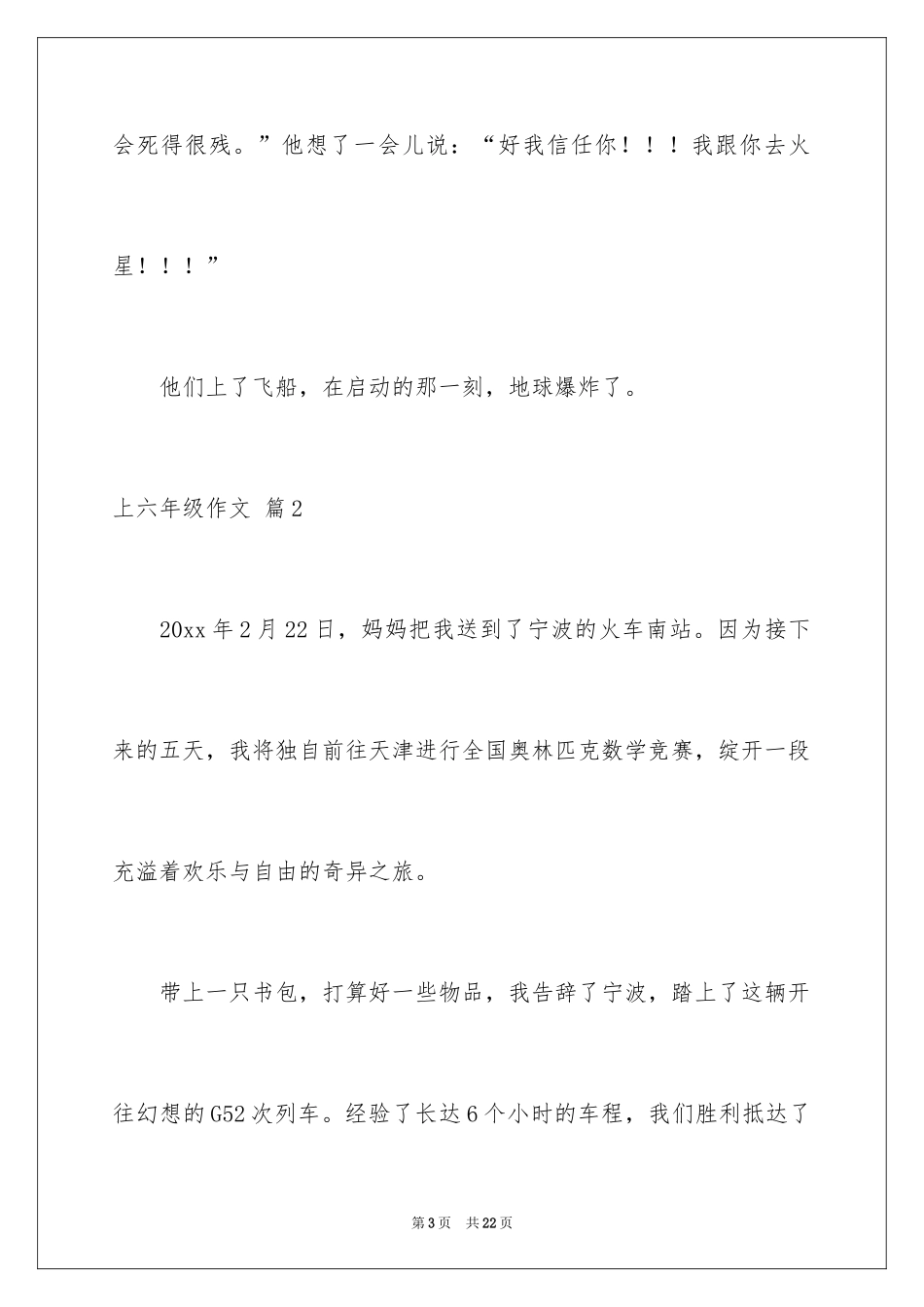 会死得很残。”他想了一会儿说：“好我信任你！！！我跟你去火星！！！”

他们上了飞船，在启动的那一刻，地球爆炸了。

上六年级作文 篇2

20xx年2月22日，妈妈把我送到了宁波的火车南站。因为接下来的五天，我将独自前往天津进行全国奥林匹克数学竞赛，绽开一段充溢着欢乐与自由的奇异之旅。

带上一只书包，打算好一些物品，我告辞了宁波，踏上了这辆开往幻想的G52次列车。经验了长达6个小时的车程，我们胜利抵达了

第3页 共22页